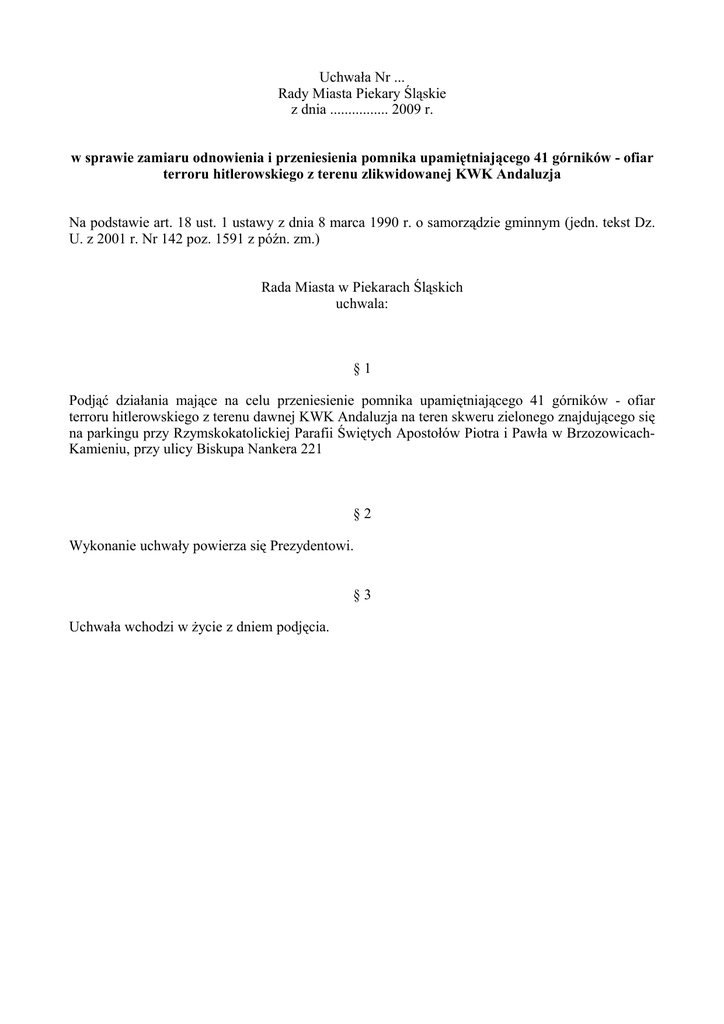 Uchwała Nr ...
Rady Miasta Piekary Śląskie
z dnia ................ 2009 r.

w sprawie zamiaru odnowienia i przeniesienia pomnika upamiętniającego 41 górników - ofiar terroru hitlerowskiego z terenu zlikwidowanej KWK Andaluzja

Na podstawie art. 18 ust. 1 ustawy z dnia 8 marca 1990 r. o samorządzie gminnym (jedn. tekst Dz. U. z 2001 r. Nr 142 poz. 1591 z późn. zm.)

Rada Miasta w Piekarach Śląskich
uchwala:

§ 1

Podjąć działania mające na celu przeniesienie pomnika upamiętniającego 41 górników - ofiar terroru hitlerowskiego z terenu dawnej KWK Andaluzja na teren skweru zielonego znajdującego się na parkingu przy Rzymskokatolickiej Parafii Świętych Apostołów Piotra i Pawła w Brzozowicach-Kamieniu, przy ulicy Biskupa Nankera 221

§ 2

Wykonanie uchwały powierza się Prezydentowi.

§ 3

Uchwała wchodzi w życie z dniem podjęcia.